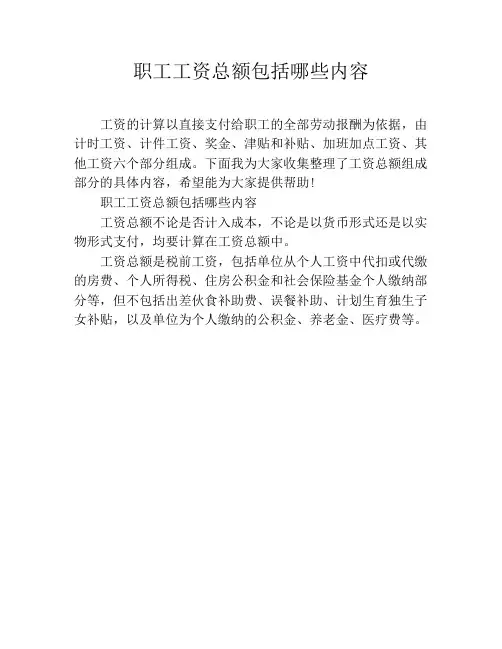 职工工资总额包括哪些内容

工资的计算以直接支付给职工的全部劳动报酬为依据，由计时工资、计件工资、奖金、津贴和补贴、加班加点工资、其他工资六个部分组成。下面我为大家收集整理了工资总额组成部分的具体内容，希望能为大家提供帮助！

职工工资总额包括哪些内容

工资总额不论是否计入成本，不论是以货币形式还是以实物形式支付，均要计算在工资总额中。

工资总额是税前工资，包括单位从个人工资中代扣或代缴的房费、个人所得税、住房公积金和社会保险基金个人缴纳部分等，但不包括出差伙食补助费、误餐补助、计划生育独生子女补贴，以及单位为个人缴纳的公积金、养老金、医疗费等。